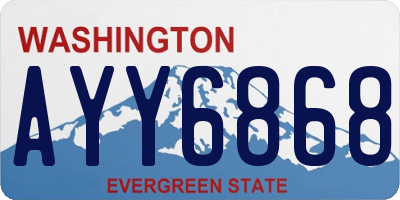 WASHINGTON
AYY6868
EVERGREEN STATE